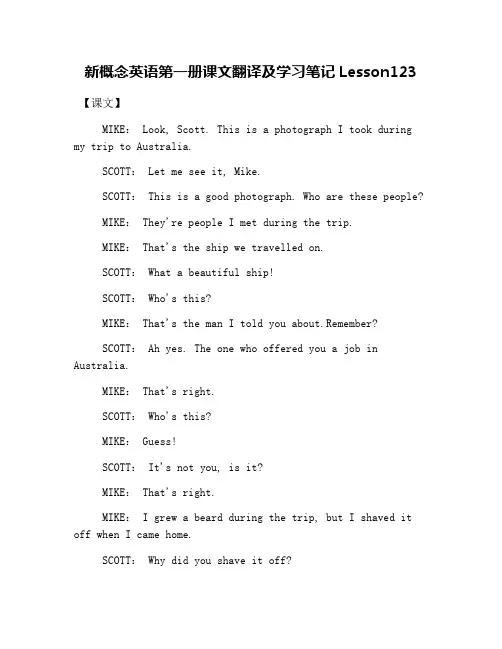 新概念英语第一册课文翻译及学习笔记 Lesson123

【课文】

MIKE: Look, Scott. This is a photograph I took during my trip to Australia.

SCOTT: Let me see it, Mike.

SCOTT: This is a good photograph. Who are these people?

MIKE: They're people I met during the trip.

MIKE: That's the ship we travelled on.

SCOTT: What a beautiful ship!

SCOTT: Who's this?

MIKE: That's the man I told you about.Remember?

SCOTT: Ah yes. The one who offered you a job in Australia.

MIKE: That's right.

SCOTT: Who's this?

MIKE: Guess!

SCOTT: It's not you, is it?

MIKE: That's right.

MIKE: I grew a beard during the trip, but I shaved it off when I came home.

SCOTT: Why did you shave it off?